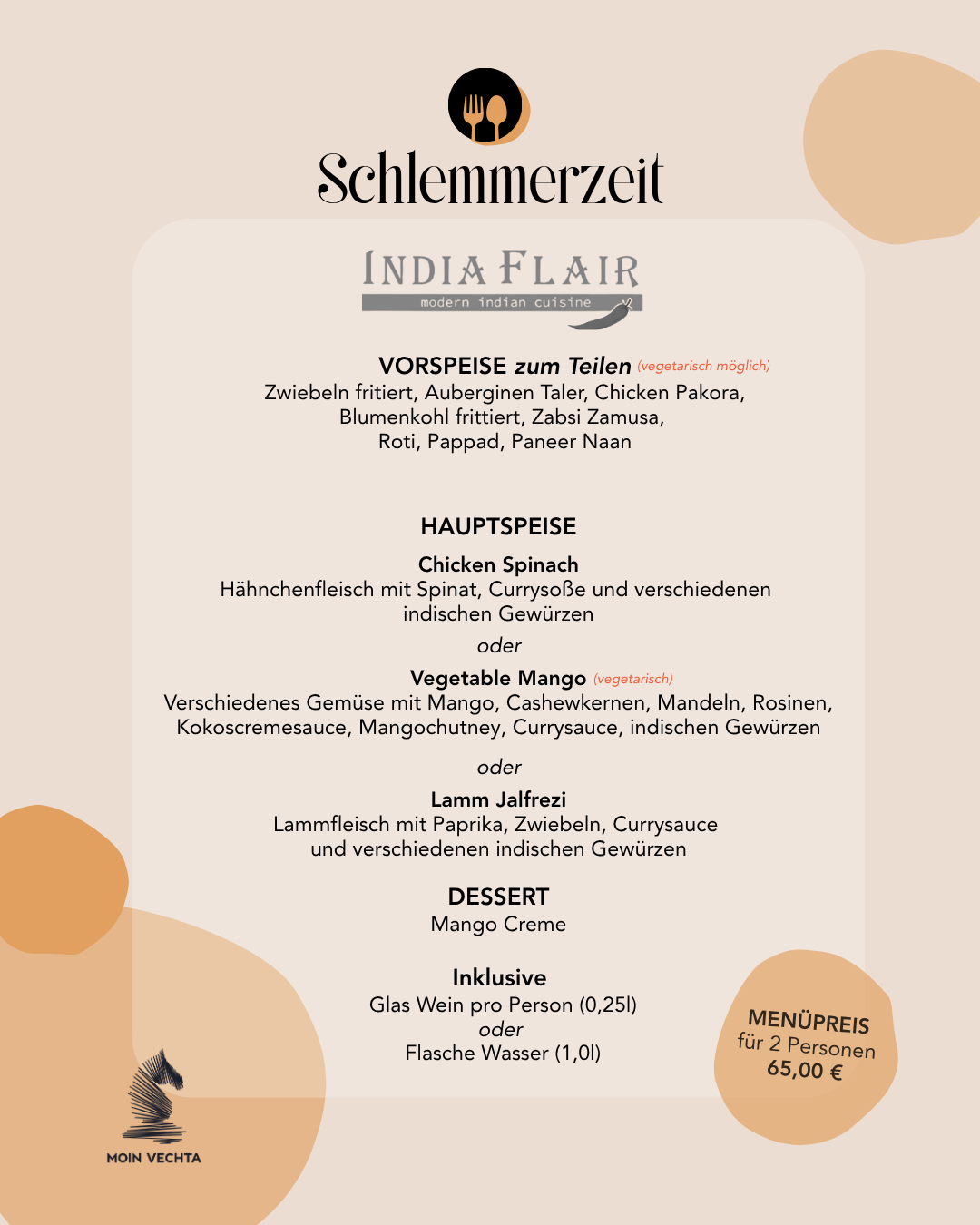 Schlemmerzeit

INDIA FLAIR
modern indian cuisine

VORSPEISE zum Teilen (vegetarisch möglich)
Zwiebeln fritiert, Auberginen Taler, Chicken Pakora, Blumenkohl frittiert, Zabsi Zamusa, Roti, Pappad, Paneer Naan

HAUPTSPEISE

Chicken Spinach
Hähnchenfleisch mit Spinat, Currysoße und verschiedenen indischen Gewürzen

oder

Vegetable Mango (vegetarisch)
Verschiedenes Gemüse mit Mango, Cashewkernen, Mandeln, Rosinen, Kokoscremesauce, Mangochutney, Currysauce, indischen Gewürzen

oder

Lamm Jalfrezi
Lammfleisch mit Paprika, Zwiebeln, Currysauce und verschiedenen indischen Gewürzen

DESSERT
Mango Creme

Inklusive
Glas Wein pro Person (0,25l)
oder
Flasche Wasser (1,0l)

MENÜPREIS
für 2 Personen
65,00 €

MOIN VECHTA